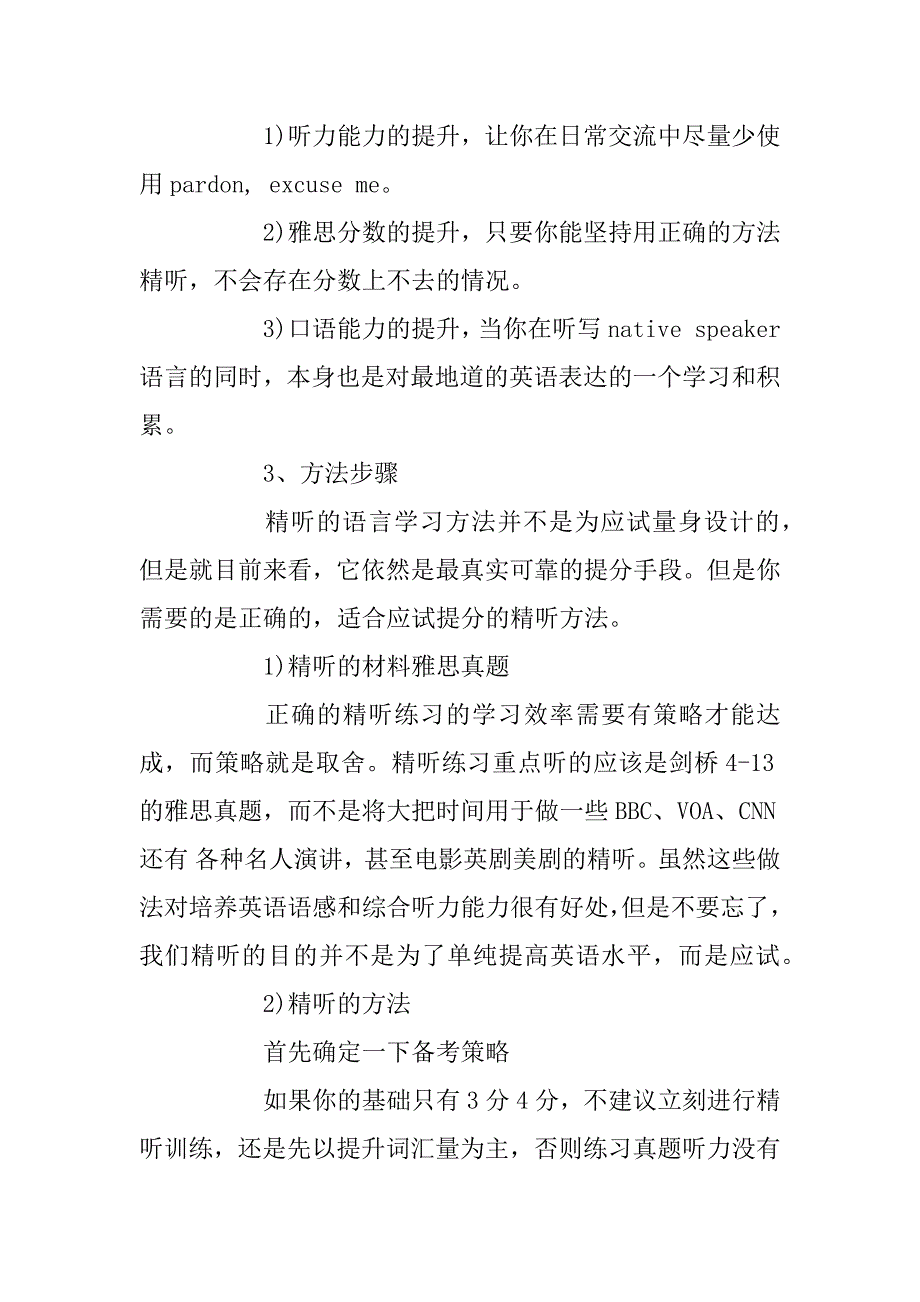 1)听力能力的提升，让你在日常交流中尽量少使用 pardon, excuse me。

2)雅思分数的提升，只要你能坚持用正确的方法精听，不会存在分数上不去的情况。

3)口语能力的提升，当你在听写 native speaker 语言的同时，本身也是对最地道的英语表达的一个学习和积累。

3、方法步骤

精听的语言学习方法并不是为应试量身设计的，但是就目前来看，它依然是最真实可靠的提分手段。但是你需要的是正确的，适合应试提分的精听方法。

1)精听的材料雅思真题

正确的精听练习的学习效率需要有策略才能达成，而策略就是取舍。精听练习重点听的应该是剑桥 4-13 的雅思真题，而不是将大把时间用于做一些 BBC、VOA、CNN 还有 各种名人演讲，甚至电影英剧美剧的精听。虽然这些做法对培养英语语感和综合听力能力很有好处,但是不要忘了，我们精听的目的并不是为了单纯提高英语水平，而是应试。

2)精听的方法

首先确定一下备考策略

如果你的基础只有 3 分 4 分，不建议立刻进行精听训练，还是先以提升词汇量为主，否则练习真题听力没有